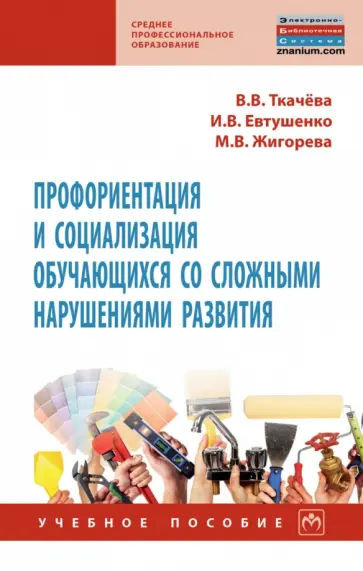 СРЕДНЕЕ ПРОФЕССИОНАЛЬНОЕ ОБРАЗОВАНИЕ

Электронно-Библиотечная Система
znanium.com

В.В. Ткачёва
И.В. Евтушенко
М.В. Жигорева

ПРОФОРИЕНТАЦИЯ И СОЦИАЛИЗАЦИЯ ОБУЧАЮЩИХСЯ СО СЛОЖНЫМИ НАРУШЕНИЯМИ РАЗВИТИЯ

УЧЕБНОЕ ПОСОБИЕ